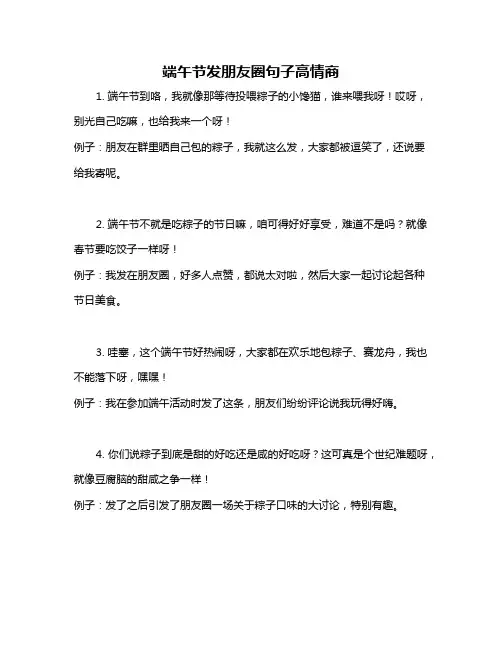 端午节发朋友圈句子高情商

1. 端午节到咯，我就像那等待投喂粽子的小馋猫，谁来喂我呀！哎呀，别光自己吃嘛，也给我来一个呀！

例子：朋友在群里晒自己包的粽子，我就这么发，大家都被逗笑了，还说要给我寄呢。

2. 端午节不就是吃粽子的节日嘛，咱可得好好享受，难道不是吗？就像春节要吃饺子一样呀！

例子：我发在朋友圈，好多人点赞，都说太对啦，然后大家一起讨论起各种节日美食。

3. 哇塞，这个端午节好热闹呀，大家都在欢乐地包粽子、赛龙舟，我也不能落下呀，嘿嘿！

例子：我在参加端午活动时发了这条，朋友们纷纷评论说我玩得好嗨。

4. 你们说粽子到底是甜的好吃还是咸的好吃呀？这可真是个世纪难题呀，就像豆腐脑的甜咸之争一样！

例子：发了之后引发了朋友圈一场关于粽子口味的大讨论，特别有趣。